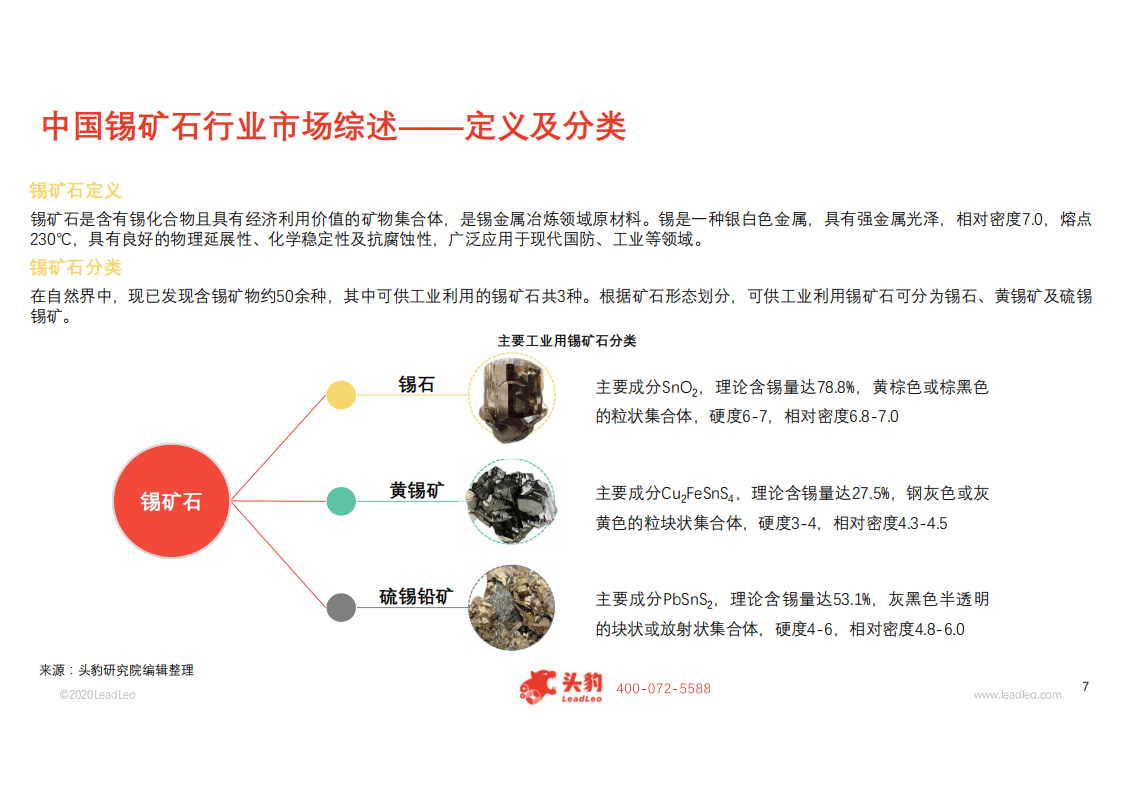 中国锡矿石行业市场综述——定义及分类

锡矿石定义

锡矿石是含有锡化合物且具有经济利用价值的矿物集合体，是锡金属冶炼领域原材料。锡是一种银白色金属，具有强金属光泽，相对密度7.0，熔点230℃，具有良好的物理延展性、化学稳定性及抗腐蚀性，广泛应用于现代国防、工业等领域。

锡矿石分类

在自然界中，现已发现含锡矿物约50余种，其中可供工业利用的锡矿石共3种。根据矿石形态划分，可供工业利用锡矿石可分为锡石、黄锡矿及硫锡铅矿。

主要工业用锡矿石分类

锡矿石

锡石

主要成分$SnO_2$，理论含锡量达78.8%，黄棕色或棕黑色的粒状集合体，硬度6-7，相对密度6.8-7.0

黄锡矿

主要成分$Cu_2FeSnS_4$，理论含锡量达27.5%，钢灰色或灰黄色的粒块状集合体，硬度3-4，相对密度4.3-4.5

硫锡铅矿

主要成分$PbSnS_2$，理论含锡量达53.1%，灰黑色半透明的块状或放射状集合体，硬度4-6，相对密度4.8-6.0

来源：头豹研究院编辑整理

©2020LeadLeo

头豹 LeadLeo 400-072-5588

www.leadleo.com

7